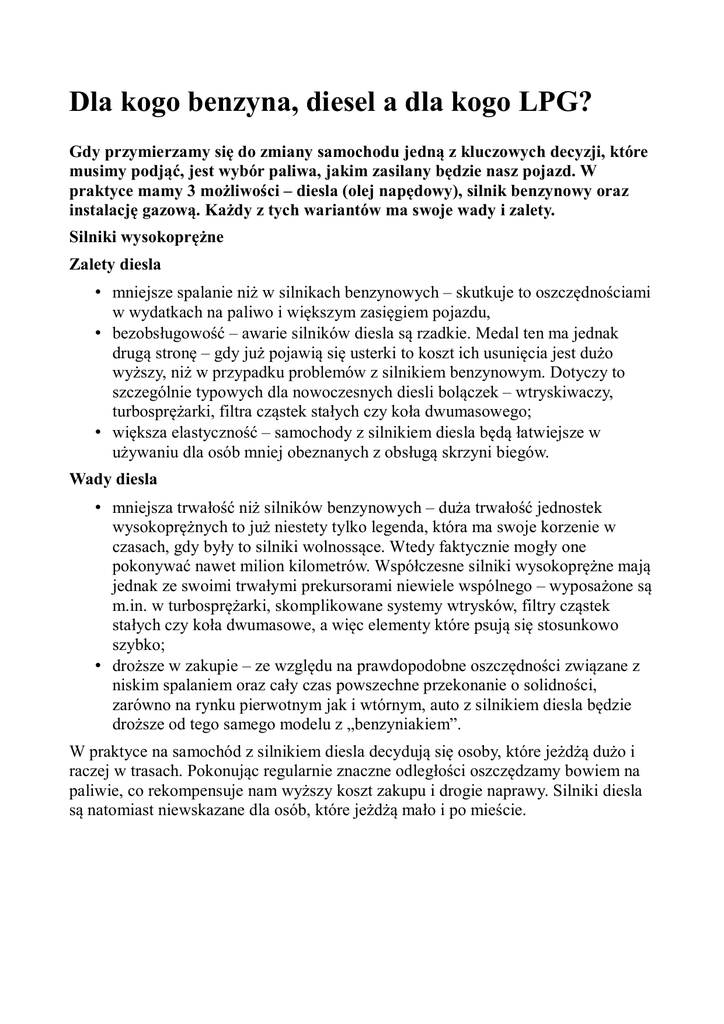 Dla kogo benzyna, diesel a dla kogo LPG?

Gdy przymierzamy się do zmiany samochodu jedną z kluczowych decyzji, które musimy podjąć, jest wybór paliwa, jakim zasilany będzie nasz pojazd. W praktyce mamy 3 możliwości – diesla (olej napędowy), silnik benzynowy oraz instalację gazową. Każdy z tych wariantów ma swoje wady i zalety.

Silniki wysokoprężne

Zalety diesla

• mniejsze spalanie niż w silnikach benzynowych – skutkuje to oszczędnościami w wydatkach na paliwo i większym zasięgiem pojazdu,
• bezobsługowość – awarie silników diesla są rzadkie. Medal ten ma jednak drugą stronę – gdy już pojawią się usterki to koszt ich usunięcia jest dużo wyższy, niż w przypadku problemów z silnikiem benzynowym. Dotyczy to szczególnie typowych dla nowoczesnych diesli bolączek – wtryskiwaczy, turbosprężarki, filtra cząstek stałych czy koła dwumasowego;
• większa elastyczność – samochody z silnikiem diesla będą łatwiejsze w używaniu dla osób mniej obeznanych z obsługą skrzyni biegów.

Wady diesla

• mniejsza trwałość niż silników benzynowych – duża trwałość jednostek wysokoprężnych to już niestety tylko legenda, która ma swoje korzenie w czasach, gdy były to silniki wolnossące. Wtedy faktycznie mogły one pokonywać nawet milion kilometrów. Współczesne silniki wysokoprężne mają jednak ze swoimi trwałymi prekursorami niewiele wspólnego – wyposażone są m.in. w turbosprężarki, skomplikowane systemy wtrysków, filtry cząstek stałych czy koła dwumasowe, a więc elementy które psują się stosunkowo szybko;
• droższe w zakupie – ze względu na prawdopodobne oszczędności związane z niskim spalaniem oraz cały czas powszechne przekonanie o solidności, zarówno na rynku pierwotnym jak i wtórnym, auto z silnikiem diesla będzie droższe od tego samego modelu z „benzyniakiem”.

W praktyce na samochód z silnikiem diesla decydują się osoby, które jeżdżą dużo i raczej w trasach. Pokonując regularnie znaczne odległości oszczędzamy bowiem na paliwie, co rekompensuje nam wyższy koszt zakupu i drogie naprawy. Silniki diesla są natomiast niewskazane dla osób, które jeżdżą mało i po mieście.